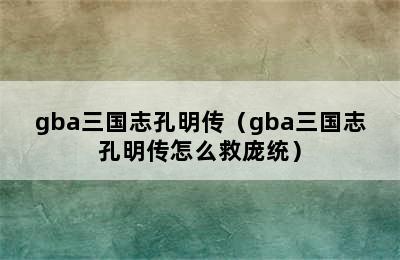 gba三国志孔明传（gba三国志孔明传怎么救庞统）